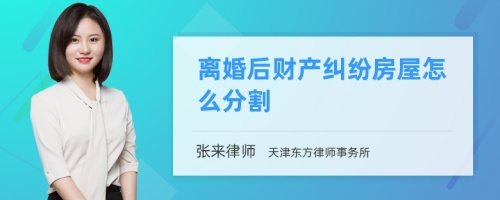 离婚后财产纠纷房屋怎么分割

张来律师 天津东方律师事务所